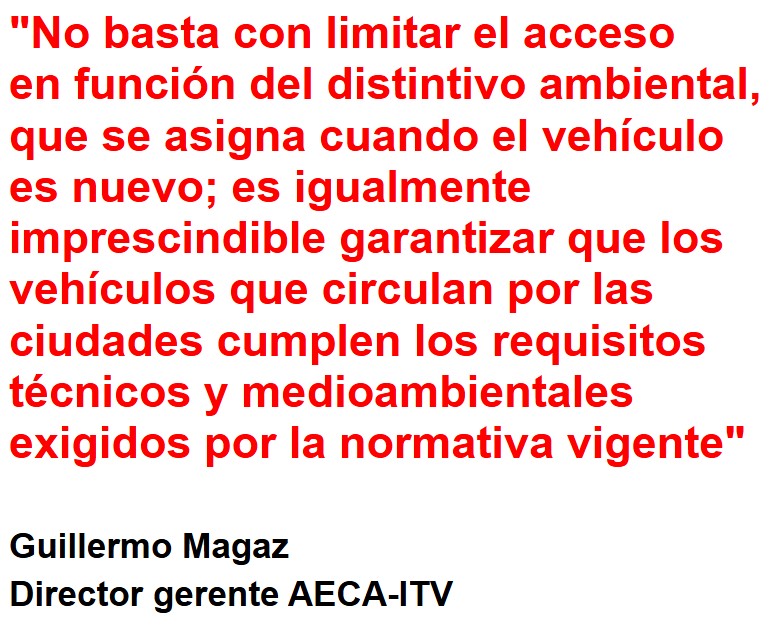 "No basta con limitar el acceso en función del distintivo ambiental, que se asigna cuando el vehículo es nuevo; es igualmente imprescindible garantizar que los vehículos que circulan por las ciudades cumplen los requisitos técnicos y medioambientales exigidos por la normativa vigente"

Guillermo Magaz
Director gerente AECA-ITV